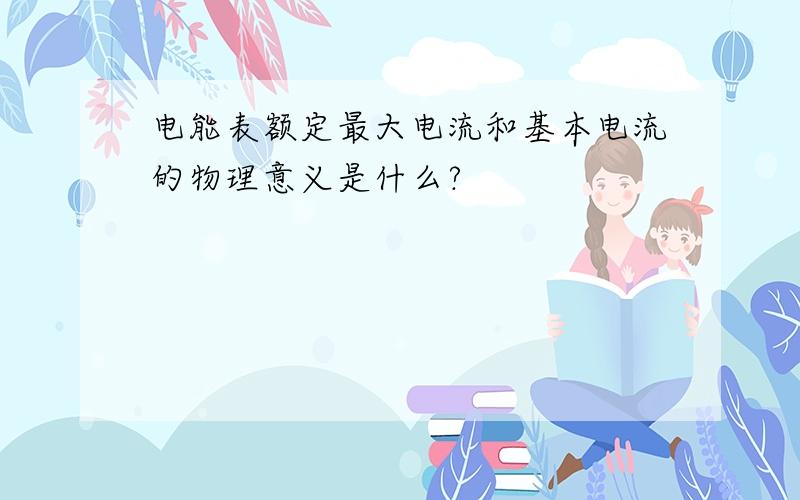 电能表额定最大电流和基本电流的物理意义是什么?